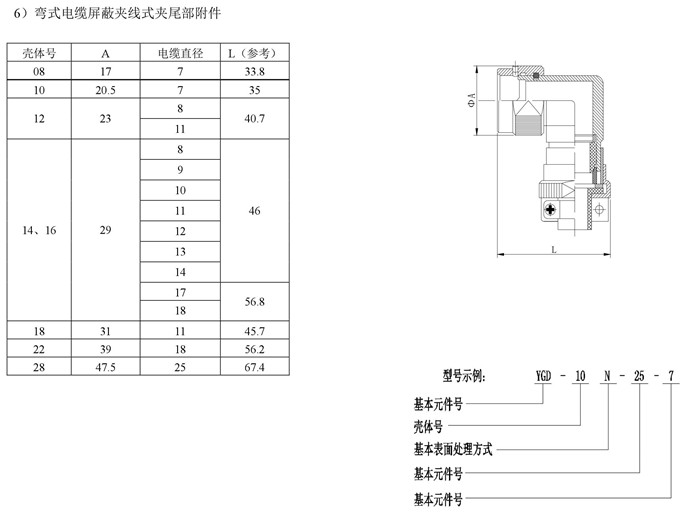 6）弯式电缆屏蔽夹线式夹尾部附件

| 壳体号 | A | 电缆直径 | L（参考） |
|---|---|---|---|
| 08 | 17 | 7 | 33.8 |
| 10 | 20.5 | 7 | 35 |
| 12 | 23 | 8 | 40.7 |
|  |  | 11 |  |
| 14、16 | 29 | 8 | 46 |
|  |  | 9 |  |
|  |  | 10 |  |
|  |  | 11 |  |
|  |  | 12 |  |
|  |  | 13 |  |
|  |  | 14 |  |
|  |  | 17 | 56.8 |
|  |  | 18 |  |
| 18 | 31 | 11 | 45.7 |
| 22 | 39 | 18 | 56.2 |
| 28 | 47.5 | 25 | 67.4 |

ΦA

L

型号示例： YGD - 10 N - 25 - 7

基本元件号

壳体号

基本表面处理方式

基本元件号

基本元件号